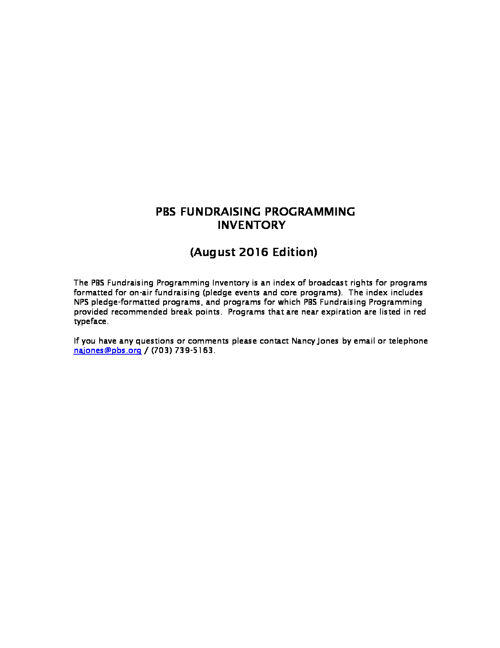 PBS FUNDRAISING PROGRAMMING
INVENTORY

(August 2016 Edition)

The PBS Fundraising Programming Inventory is an index of broadcast rights for programs formatted for on-air fundraising (pledge events and core programs). The index includes NPS pledge-formatted programs, and programs for which PBS Fundraising Programming provided recommended break points. Programs that are near expiration are listed in red typeface.

If you have any questions or comments please contact Nancy Jones by email or telephone najones@pbs.org / (703) 739-5163.